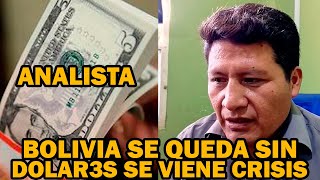 ANALISTA

BOLIVIA SE QUEDA SIN DOLAR3S SE VIENE CRISIS